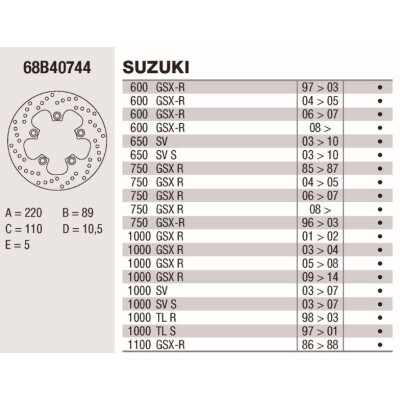 68B40744

A = 220 B = 89
C = 110 D = 10,5
E = 5

SUZUKI

| | | |
|---|---|---|
| 600 GSX-R | 97 > 03 | • |
| 600 GSX-R | 04 > 05 | • |
| 600 GSX-R | 06 > 07 | • |
| 600 GSX-R | 08 > | • |
| 650 SV | 03 > 10 | • |
| 650 SV S | 03 > 10 | • |
| 750 GSX R | 85 > 87 | • |
| 750 GSX R | 04 > 05 | • |
| 750 GSX R | 06 > 07 | • |
| 750 GSX R | 08 > | • |
| 750 GSX-R | 96 > 03 | • |
| 1000 GSX R | 01 > 02 | • |
| 1000 GSX R | 03 > 04 | • |
| 1000 GSX R | 05 > 08 | • |
| 1000 GSX R | 09 > 14 | • |
| 1000 SV | 03 > 07 | • |
| 1000 SV S | 03 > 07 | • |
| 1000 TL R | 98 > 03 | • |
| 1000 TL S | 97 > 01 | • |
| 1100 GSX-R | 86 > 88 | • |